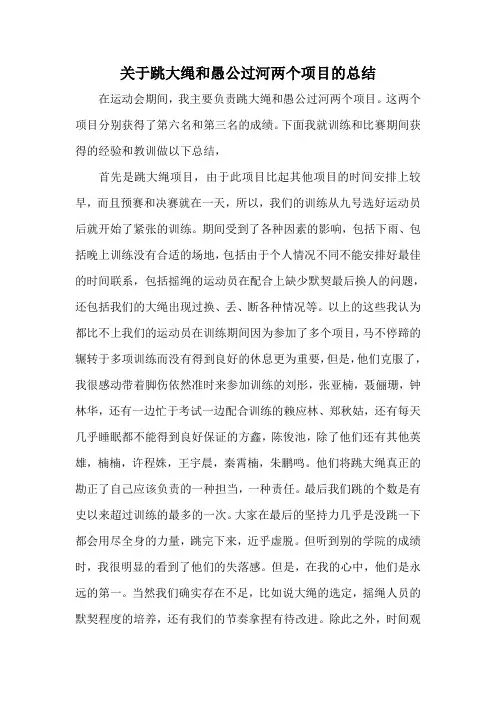 关于跳大绳和愚公过河两个项目的总结

在运动会期间，我主要负责跳大绳和愚公过河两个项目。这两个项目分别获得了第六名和第三名的成绩。下面我就训练和比赛期间获得的经验和教训做以下总结，

首先是跳大绳项目，由于此项目比起其他项目的时间安排上较早，而且预赛和决赛就在一天，所以，我们的训练从九号选好运动员后就开始了紧张的训练。期间受到了各种因素的影响，包括下雨、包括晚上训练没有合适的场地，包括由于个人情况不同不能安排好最佳的时间联系，包括摇绳的运动员在配合上缺少默契最后换人的问题，还包括我们的大绳出现过换、丢、断各种情况等。以上的这些我认为都比不上我们的运动员在训练期间因为参加了多个项目，马不停蹄的辗转于多项训练而没有得到良好的休息更为重要，但是，他们克服了，我很感动带着脚伤依然准时来参加训练的刘彤，张亚楠，聂俪珊，钟林华，还有一边忙于考试一边配合训练的赖应林、郑秋姑，还有每天几乎睡眠都不能得到良好保证的方鑫，陈俊池，除了他们还有其他英雄，楠楠，许程姝，王宇晨，秦青楠，朱鹏鸣。他们将跳大绳真正的勘正了自己应该负责的一种担当，一种责任。最后我们跳的个数是有史以来超过训练的最多的一次。大家在最后的坚持力几乎是没跳一下都会用尽全身的力量，跳完下来，近乎虚脱。但听到别的学院的成绩时，我很明显的看到了他们的失落感。但是，在我的心中，他们是永远的第一。当然我们确实存在不足，比如说大绳的选定，摇绳人员的默契程度的培养，还有我们的节奏拿捏有待改进。除此之外，时间观